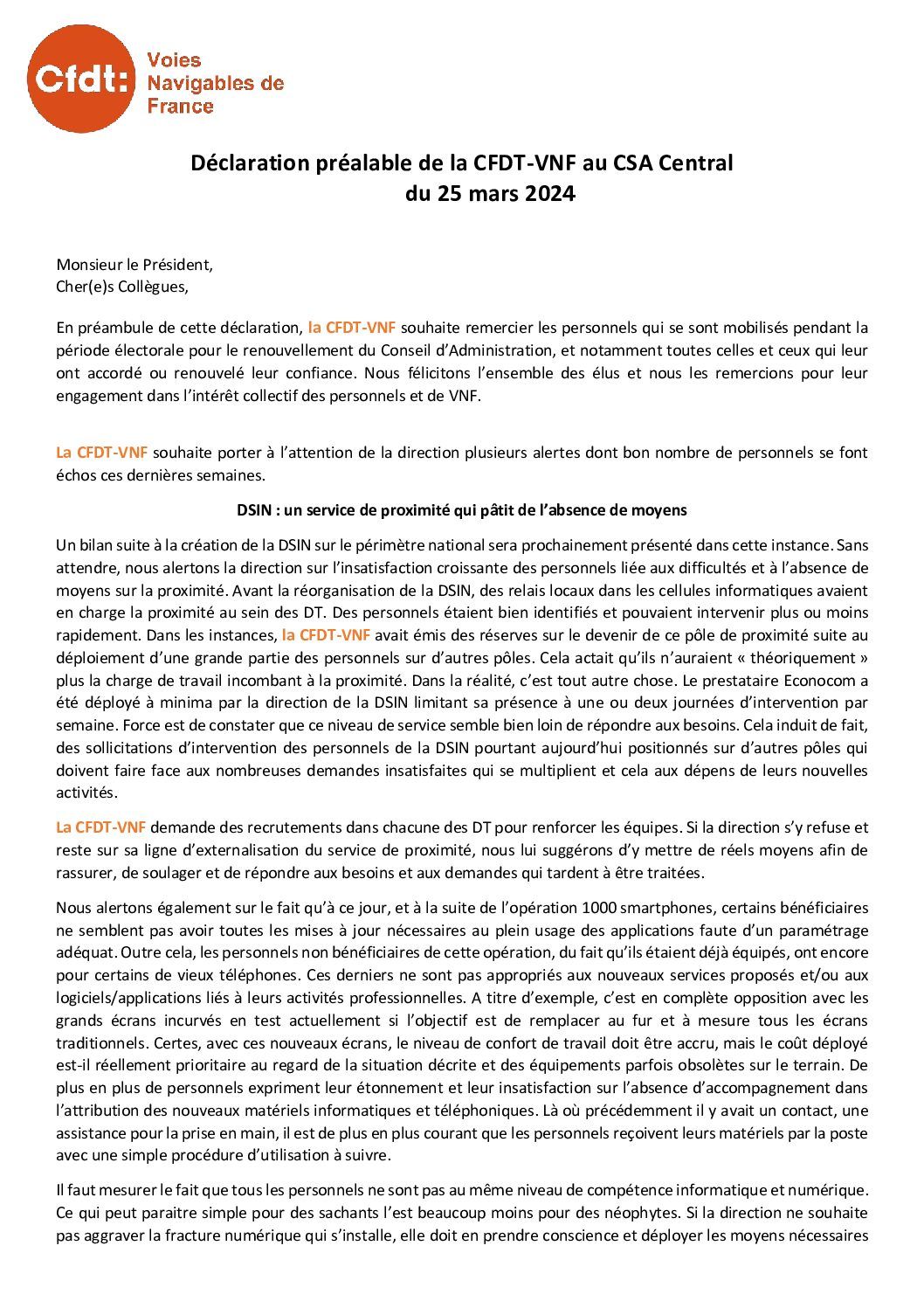 Cfdt: Voies Navigables de France

Déclaration préalable de la CFDT-VNF au CSA Central du 25 mars 2024

Monsieur le Président,
Cher(e)s Collègues,

En préambule de cette déclaration, la CFDT-VNF souhaite remercier les personnels qui se sont mobilisés pendant la période électorale pour le renouvellement du Conseil d'Administration, et notamment toutes celles et ceux qui leur ont accordé ou renouvelé leur confiance. Nous félicitons l'ensemble des élus et nous les remercions pour leur engagement dans l'intérêt collectif des personnels et de VNF.

La CFDT-VNF souhaite porter à l'attention de la direction plusieurs alertes dont bon nombre de personnels se font échos ces dernières semaines.

DSIN : un service de proximité qui pâtit de l'absence de moyens

Un bilan suite à la création de la DSIN sur le périmètre national sera prochainement présenté dans cette instance. Sans attendre, nous alertons la direction sur l'insatisfaction croissante des personnels liée aux difficultés et à l'absence de moyens sur la proximité. Avant la réorganisation de la DSIN, des relais locaux dans les cellules informatiques avaient en charge la proximité au sein des DT. Des personnels étaient bien identifiés et pouvaient intervenir plus ou moins rapidement. Dans les instances, la CFDT-VNF avait émis des réserves sur le devenir de ce pôle de proximité suite au déploiement d'une grande partie des personnels sur d'autres pôles. Cela actait qu'ils n'auraient « théoriquement » plus la charge de travail incombant à la proximité. Dans la réalité, c'est tout autre chose. Le prestataire Econocom a été déployé à minima par la direction de la DSIN limitant sa présence à une ou deux journées d'intervention par semaine. Force est de constater que ce niveau de service semble bien loin de répondre aux besoins. Cela induit de fait, des sollicitations d'intervention des personnels de la DSIN pourtant aujourd'hui positionnés sur d'autres pôles qui doivent faire face aux nombreuses demandes insatisfaites qui se multiplient et cela aux dépens de leurs nouvelles activités.

La CFDT-VNF demande des recrutements dans chacune des DT pour renforcer les équipes. Si la direction s'y refuse et reste sur sa ligne d'externalisation du service de proximité, nous lui suggérons d'y mettre de réels moyens afin de rassurer, de soulager et de répondre aux besoins et aux demandes qui tardent à être traitées.

Nous alertons également sur le fait qu'à ce jour, et à la suite de l'opération 1000 smartphones, certains bénéficiaires ne semblent pas avoir toutes les mises à jour nécessaires au plein usage des applications faute d'un paramétrage adéquat. Outre cela, les personnels non bénéficiaires de cette opération, du fait qu'ils étaient déjà équipés, ont encore pour certains de vieux téléphones. Ces derniers ne sont pas appropriés aux nouveaux services proposés et/ou aux logiciels/applications liés à leurs activités professionnelles. A titre d'exemple, c'est en complète opposition avec les grands écrans incurvés en test actuellement si l'objectif est de remplacer au fur et à mesure tous les écrans traditionnels. Certes, avec ces nouveaux écrans, le niveau de confort de travail doit être accru, mais le coût déployé est-il réellement prioritaire au regard de la situation décrite et des équipements parfois obsolètes sur le terrain. De plus en plus de personnels expriment leur étonnement et leur insatisfaction sur l'absence d'accompagnement dans l'attribution des nouveaux matériels informatiques et téléphoniques. Là où précédemment il y avait un contact, une assistance pour la prise en main, il est de plus en plus courant que les personnels reçoivent leurs matériels par la poste avec une simple procédure d'utilisation à suivre.

Il faut mesurer le fait que tous les personnels ne sont pas au même niveau de compétence informatique et numérique. Ce qui peut paraitre simple pour des sachants l'est beaucoup moins pour des néophytes. Si la direction ne souhaite pas aggraver la fracture numérique qui s'installe, elle doit en prendre conscience et déployer les moyens nécessaires